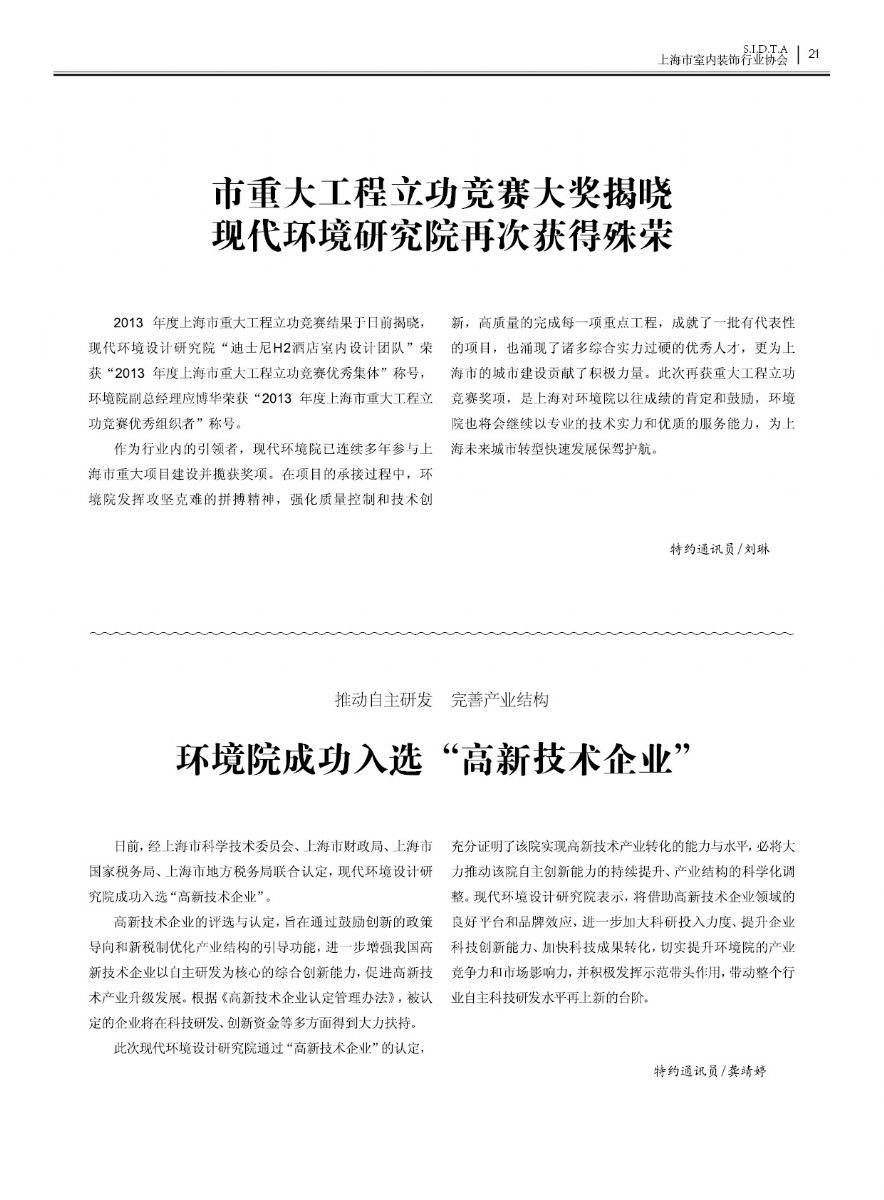 S.I.D.T.A
上海市室内装饰行业协会 | 21

市重大工程立功竞赛大奖揭晓
现代环境研究院再次获得殊荣

2013 年度上海市重大工程立功竞赛结果于日前揭晓，现代环境设计研究院“迪士尼H2酒店室内设计团队”荣获“2013 年度上海市重大工程立功竞赛优秀集体”称号，环境院副总经理应博华荣获“2013 年度上海市重大工程立功竞赛优秀组织者”称号。

作为行业内的引领者，现代环境院已连续多年参与上海市重大项目建设并揽获奖项。在项目的承接过程中，环境院发挥攻坚克难的拼搏精神，强化质量控制和技术创新，高质量的完成每一项重点工程，成就了一批有代表性的项目，也涌现了诸多综合实力过硬的优秀人才，更为上海市的城市建设贡献了积极力量。此次再获重大工程立功竞赛奖项，是上海对环境院以往成绩的肯定和鼓励，环境院也将会继续以专业的技术实力和优质的服务能力，为上海未来城市转型快速发展保驾护航。

特约通讯员/刘琳

推动自主研发　完善产业结构

环境院成功入选“高新技术企业”

日前，经上海市科学技术委员会、上海市财政局、上海市国家税务局、上海市地方税务局联合认定，现代环境设计研究院成功入选“高新技术企业”。

高新技术企业的评选与认定，旨在通过鼓励创新的政策导向和新税制优化产业结构的引导功能，进一步增强我国高新技术企业以自主研发为核心的综合创新能力，促进高新技术产业升级发展。根据《高新技术企业认定管理办法》，被认定的企业将在科技研发、创新资金等多方面得到大力扶持。

此次现代环境设计研究院通过“高新技术企业”的认定，充分证明了该院实现高新技术产业转化的能力与水平，必将大力推动该院自主创新能力的持续提升、产业结构的科学化调整。现代环境设计研究院表示，将借助高新技术企业领域的良好平台和品牌效应，进一步加大科研投入力度、提升企业科技创新能力、加快科技成果转化，切实提升环境院的产业竞争力和市场影响力，并积极发挥示范带头作用，带动整个行业自主科技研发水平再上新的台阶。

特约通讯员/龚靖婷